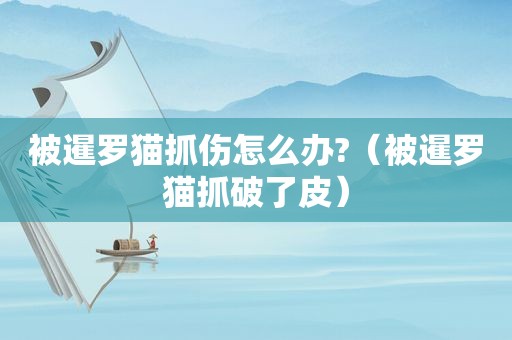 被暹罗猫抓伤怎么办?（被暹罗猫抓破了皮）